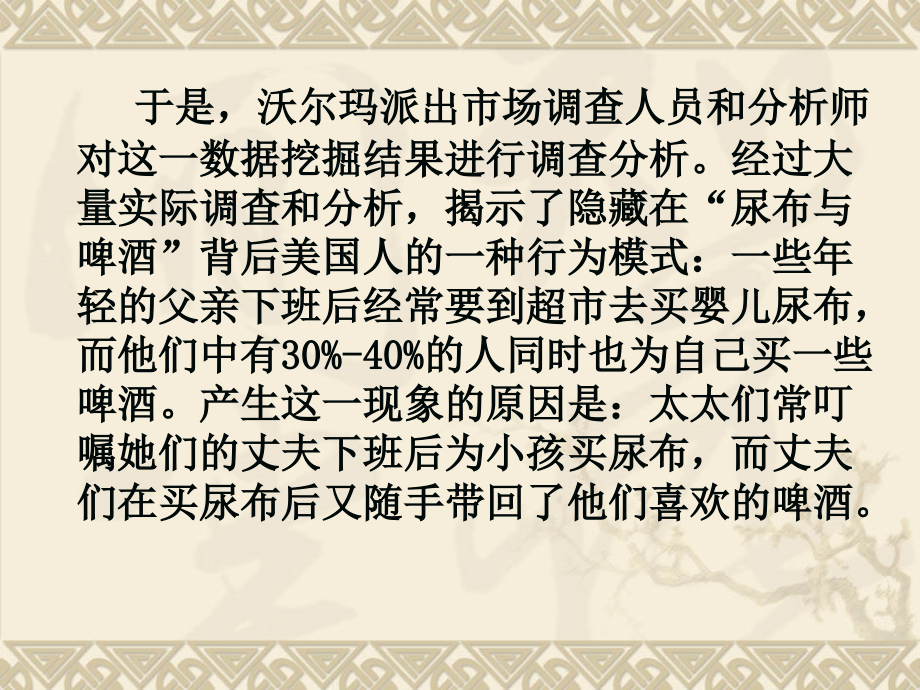 于是，沃尔玛派出市场调查人员和分析师对这一数据挖掘结果进行调查分析。经过大量实际调查和分析，揭示了隐藏在“尿布与啤酒”背后美国人的一种行为模式：一些年轻的父亲下班后经常要到超市去买婴儿尿布，而他们中有30%-40%的人同时也为自己买一些啤酒。产生这一现象的原因是：太太们常叮嘱她们的丈夫下班后为小孩买尿布，而丈夫们在买尿布后又随手带回了他们喜欢的啤酒。